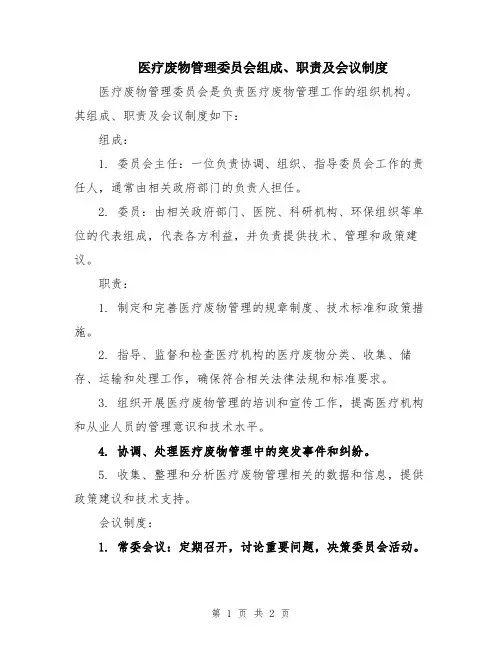 医疗废物管理委员会组成、职责及会议制度

医疗废物管理委员会是负责医疗废物管理工作的组织机构。其组成、职责及会议制度如下:

组成:

1. 委员会主任:一位负责协调、组织、指导委员会工作的责任人,通常由相关政府部门的负责人担任。

2. 委员:由相关政府部门、医院、科研机构、环保组织等单位的代表组成,代表各方利益,并负责提供技术、管理和政策建议。

职责:

1. 制定和完善医疗废物管理的规章制度、技术标准和政策措施。

2. 指导、监督和检查医疗机构的医疗废物分类、收集、储存、运输和处理工作,确保符合相关法律法规和标准要求。

3. 组织开展医疗废物管理的培训和宣传工作,提高医疗机构和从业人员的管理意识和技术水平。

4. 协调、处理医疗废物管理中的突发事件和纠纷。

5. 收集、整理和分析医疗废物管理相关的数据和信息,提供政策建议和技术支持。

会议制度:

1. 常委会议:定期召开,讨论重要问题,决策委员会活动。

第 1 页 共 2 页